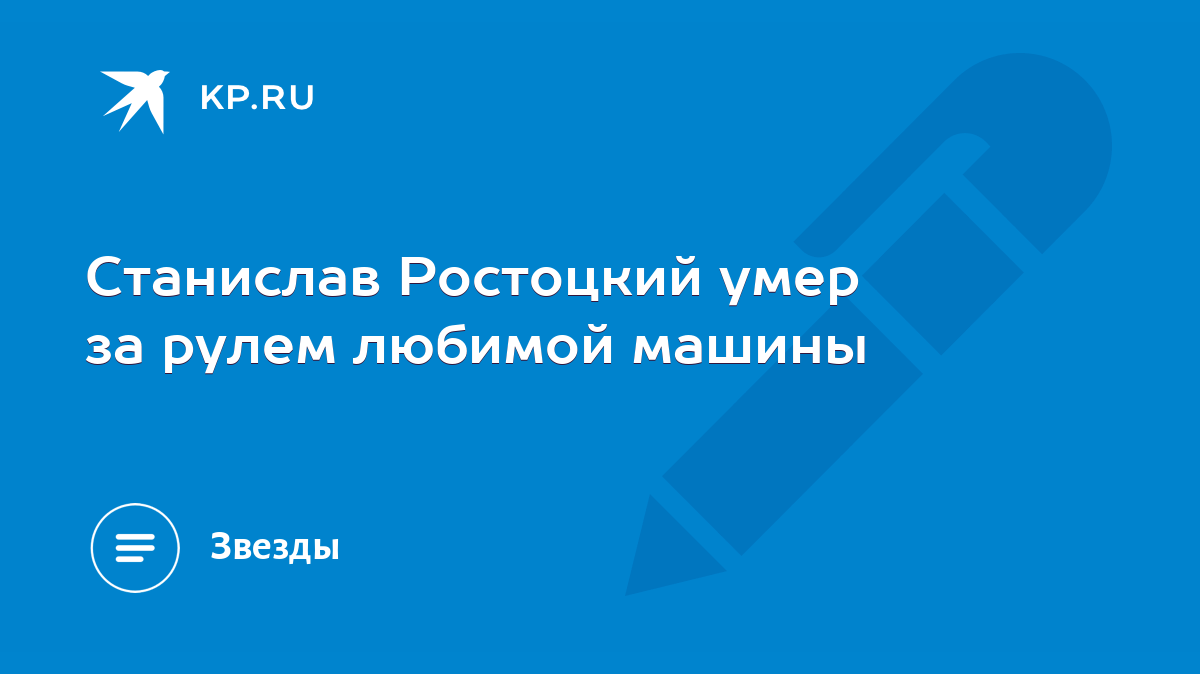 KP.RU

Станислав Ростоцкий умер за рулем любимой машины

Звезды